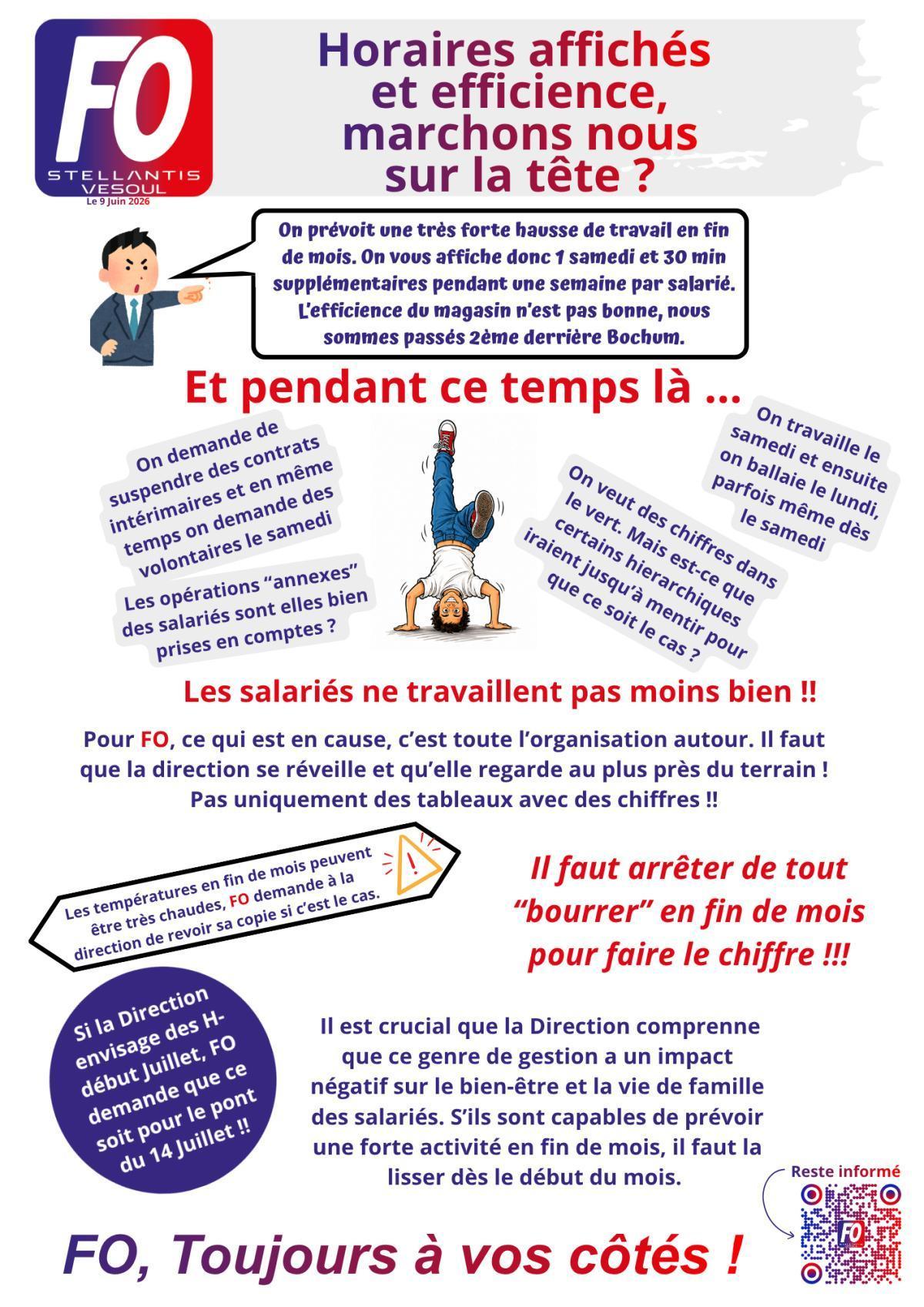 FO
STELLANTIS
VESOUL
Le 9 Juin 2026

Horaires affichés et efficience, marchons nous sur la tête ?

On prévoit une très forte hausse de travail en fin de mois. On vous affiche donc 1 samedi et 30 min supplémentaires pendant une semaine par salarié. L'efficience du magasin n'est pas bonne, nous sommes passés 2ème derrière Bochum.

Et pendant ce temps là ...

On demande de suspendre des contrats intérimaires et en même temps on demande des volontaires le samedi

Les opérations "annexes" des salariés sont elles bien prises en comptes ?

On veut des chiffres dans le vert. Mais est-ce que certains hierarchiques iraient jusqu'à mentir pour que ce soit le cas ?

On travaille le samedi et ensuite on ballaie le lundi, parfois même dès le samedi

Les salariés ne travaillent pas moins bien !!

Pour FO, ce qui est en cause, c'est toute l'organisation autour. Il faut que la direction se réveille et qu'elle regarde au plus près du terrain ! Pas uniquement des tableaux avec des chiffres !!

Les températures en fin de mois peuvent être très chaudes, FO demande à la direction de revoir sa copie si c'est le cas.

Il faut arrêter de tout "bourrer" en fin de mois pour faire le chiffre !!!

Si la Direction envisage des H- début Juillet, FO demande que ce soit pour le pont du 14 Juillet !!

Il est crucial que la Direction comprenne que ce genre de gestion a un impact négatif sur le bien-être et la vie de famille des salariés. S'ils sont capables de prévoir une forte activité en fin de mois, il faut la lisser dès le début du mois.

Reste informé

FO, Toujours à vos côtés !